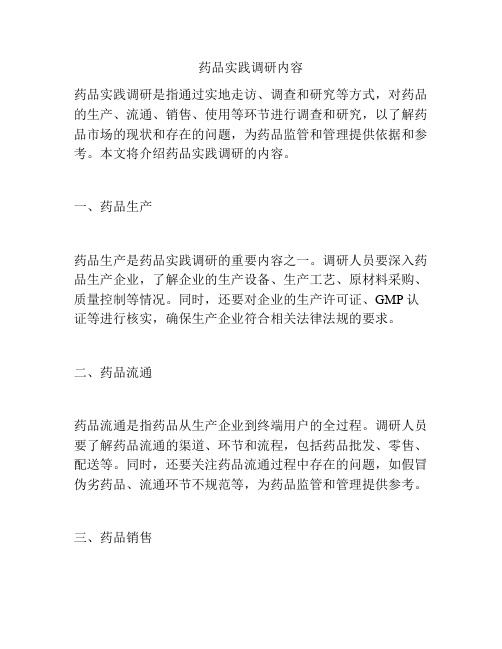 药品实践调研内容

药品实践调研是指通过实地走访、调查和研究等方式，对药品的生产、流通、销售、使用等环节进行调查和研究，以了解药品市场的现状和存在的问题，为药品监管和管理提供依据和参考。本文将介绍药品实践调研的内容。

一、药品生产

药品生产是药品实践调研的重要内容之一。调研人员要深入药品生产企业，了解企业的生产设备、生产工艺、原材料采购、质量控制等情况。同时，还要对企业的生产许可证、GMP 认证等进行核实，确保生产企业符合相关法律法规的要求。

二、药品流通

药品流通是指药品从生产企业到终端用户的全过程。调研人员要了解药品流通的渠道、环节和流程，包括药品批发、零售、配送等。同时，还要关注药品流通过程中存在的问题，如假冒伪劣药品、流通环节不规范等，为药品监管和管理提供参考。

三、药品销售